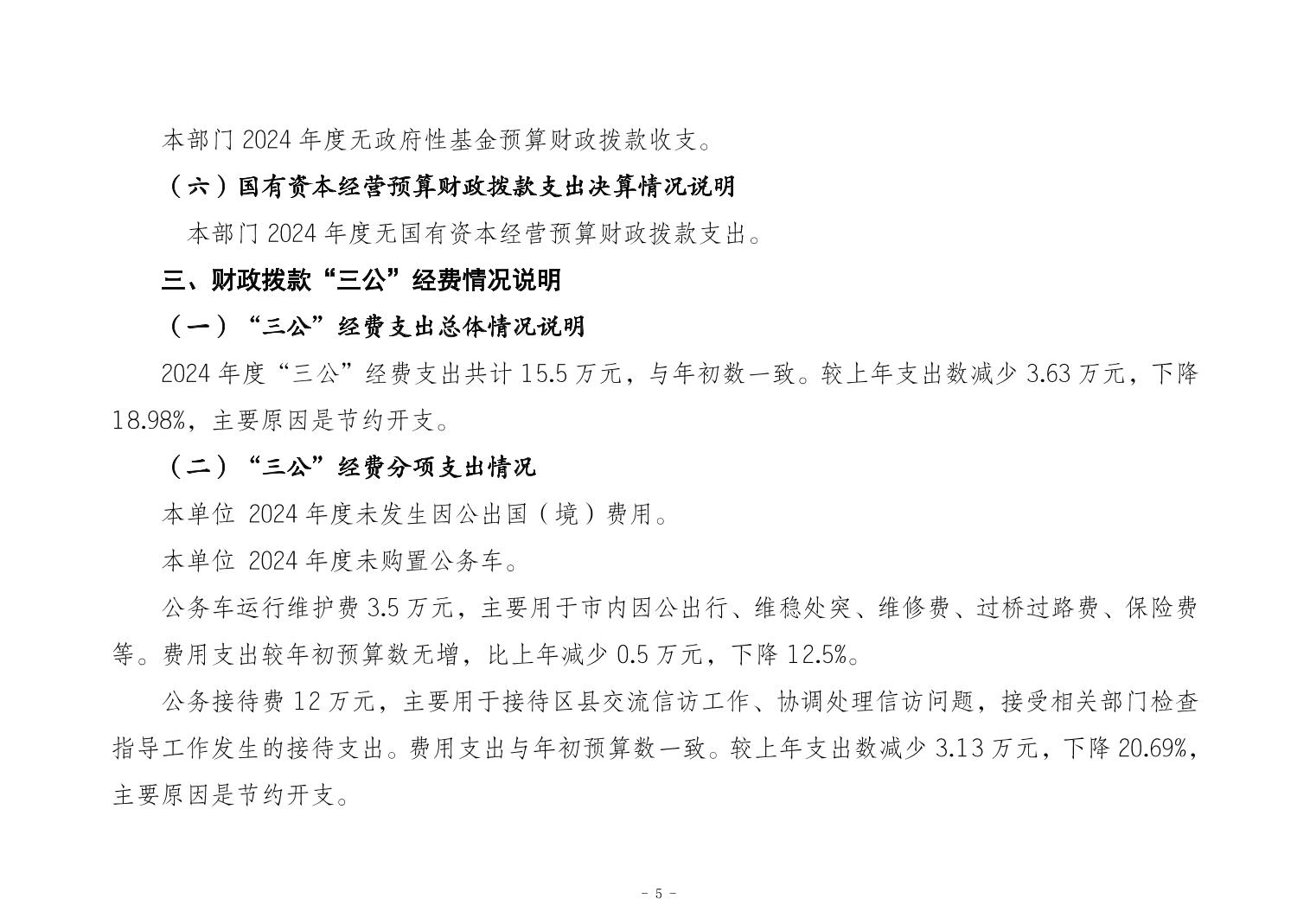 本部门 2024 年度无政府性基金预算财政拨款收支。

（六）国有资本经营预算财政拨款支出决算情况说明

本部门 2024 年度无国有资本经营预算财政拨款支出。

三、财政拨款“三公”经费情况说明

（一）“三公”经费支出总体情况说明

2024 年度“三公”经费支出共计 15.5 万元，与年初数一致。较上年支出数减少 3.63 万元，下降 18.98%，主要原因是节约开支。

（二）“三公”经费分项支出情况

本单位 2024 年度未发生因公出国（境）费用。

本单位 2024 年度未购置公务车。

公务车运行维护费 3.5 万元，主要用于市内因公出行、维稳处突、维修费、过桥过路费、保险费等。费用支出较年初预算数无增，比上年减少 0.5 万元，下降 12.5%。

公务接待费 12 万元，主要用于接待区县交流信访工作、协调处理信访问题，接受相关部门检查指导工作发生的接待支出。费用支出与年初预算数一致。较上年支出数减少 3.13 万元，下降 20.69%，主要原因是节约开支。

- 5 -